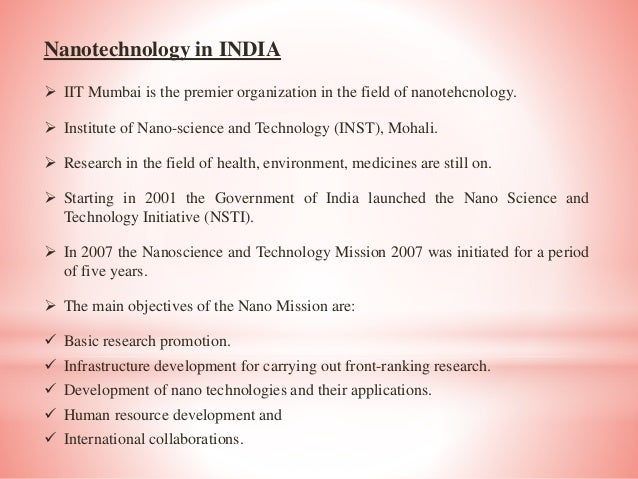 Nanotechnology in INDIA

➢ IIT Mumbai is the premier organization in the field of nanotehcnology.

➢ Institute of Nano-science and Technology (INST), Mohali.

➢ Research in the field of health, environment, medicines are still on.

➢ Starting in 2001 the Government of India launched the Nano Science and Technology Initiative (NSTI).

➢ In 2007 the Nanoscience and Technology Mission 2007 was initiated for a period of five years.

➢ The main objectives of the Nano Mission are:

✓ Basic research promotion.
✓ Infrastructure development for carrying out front-ranking research.
✓ Development of nano technologies and their applications.
✓ Human resource development and
✓ International collaborations.